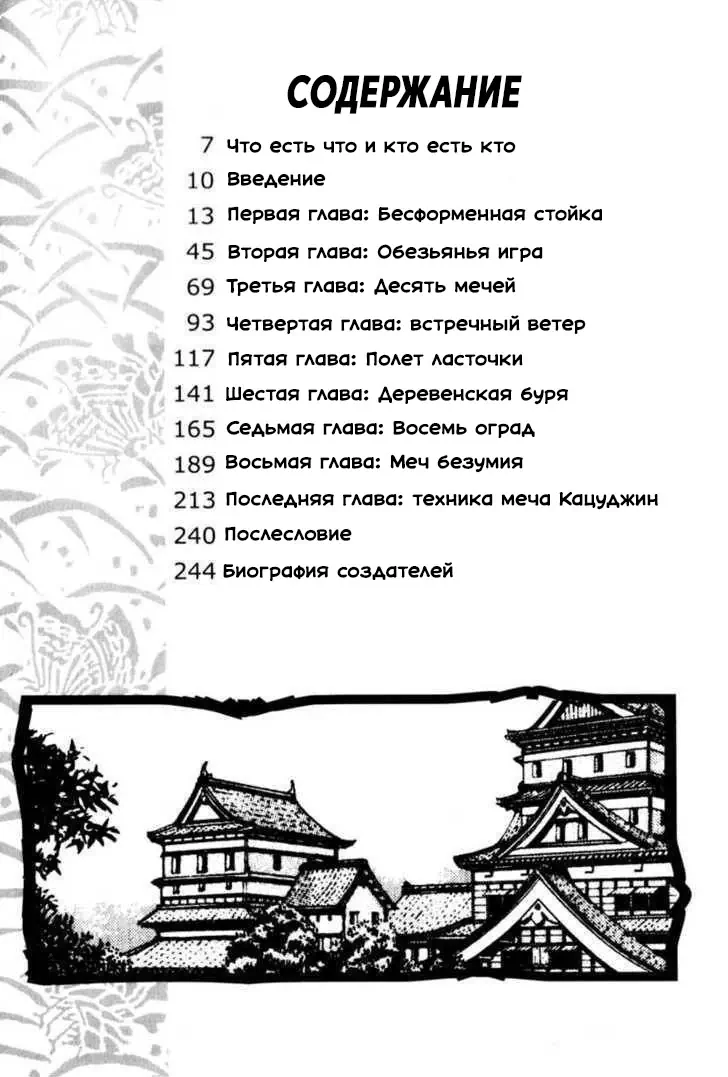 СОДЕРЖАНИЕ

7 Что есть что и кто есть кто
10 Введение
13 Первая глава: Бесформенная стойка
45 Вторая глава: Обезьянья игра
69 Третья глава: Десять мечей
93 Четвертая глава: встречный ветер
117 Пятая глава: Полет ласточки
141 Шестая глава: Деревенская буря
165 Седьмая глава: Восемь оград
189 Восьмая глава: Меч безумия
213 Последняя глава: техника меча Кацуджин
240 Послесловие
244 Биография создателей